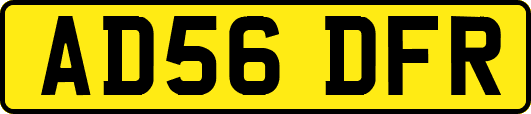 AD56 DFR